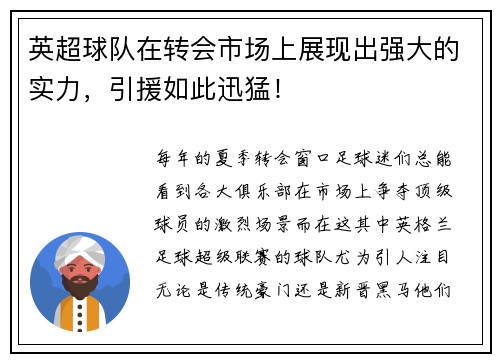 英超球队在转会市场上展现出强大的实力，引援如此迅猛！

每年的夏季转会窗口足球迷们总能看到各大俱乐部在市场上争夺顶级球员的激烈场景而在这其中英格兰足球超级联赛的球队尤为引人注目无论是传统豪门还是新晋黑马他们